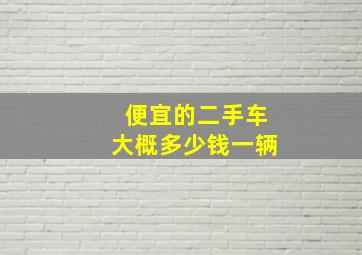 便宜的二手车
大概多少钱一辆